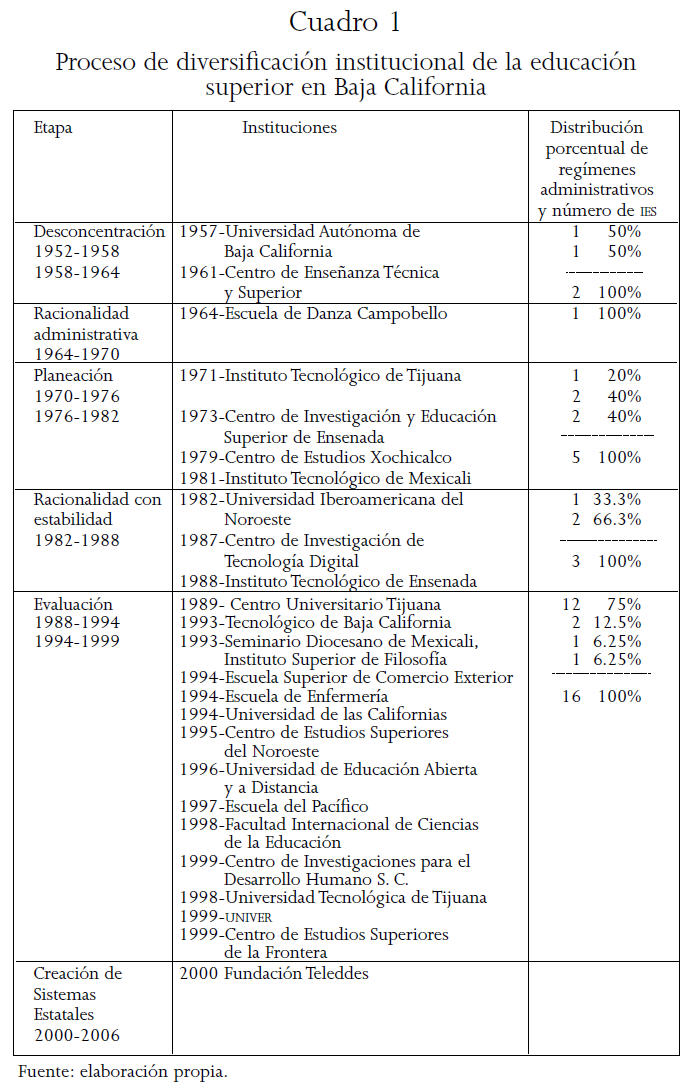 Cuadro 1

Proceso de diversificación institucional de la educación superior en Baja California

| Etapa | Instituciones | Distribución porcentual de regímenes administrativos y número de IES |
|---|---|---|
| Desconcentración 1952-1958 1958-1964 | 1957-Universidad Autónoma de Baja California 1961-Centro de Enseñanza Técnica y Superior | 1 50% 1 50% 2 100% |
| Racionalidad administrativa 1964-1970 | 1964-Escuela de Danza Campobello | 1 100% |
| Planeación 1970-1976 1976-1982 | 1971-Instituto Tecnológico de Tijuana 1973-Centro de Investigación y Educación Superior de Ensenada 1979-Centro de Estudios Xochicalco 1981-Instituto Tecnológico de Mexicali | 1 20% 2 40% 2 40% 5 100% |
| Racionalidad con estabilidad 1982-1988 | 1982-Universidad Iberoamericana del Noroeste 1987-Centro de Investigación de Tecnología Digital 1988-Instituto Tecnológico de Ensenada | 1 33.3% 2 66.3% 3 100% |
| Evaluación 1988-1994 1994-1999 | 1989- Centro Universitario Tijuana 1993-Tecnológico de Baja California 1993-Seminario Diocesano de Mexicali, Instituto Superior de Filosofía 1994-Escuela Superior de Comercio Exterior 1994-Escuela de Enfermería 1994-Universidad de las Californias 1995-Centro de Estudios Superiores del Noroeste 1996-Universidad de Educación Abierta y a Distancia 1997-Escuela del Pacífico 1998-Facultad Internacional de Ciencias de la Educación 1999-Centro de Investigaciones para el Desarrollo Humano S. C. 1998-Universidad Tecnológica de Tijuana 1999-UNIVER 1999-Centro de Estudios Superiores de la Frontera | 12 75% 2 12.5% 1 6.25% 1 6.25% 16 100% |
| Creación de Sistemas Estatales 2000-2006 | 2000 Fundación Teleddes | |

Fuente: elaboración propia.